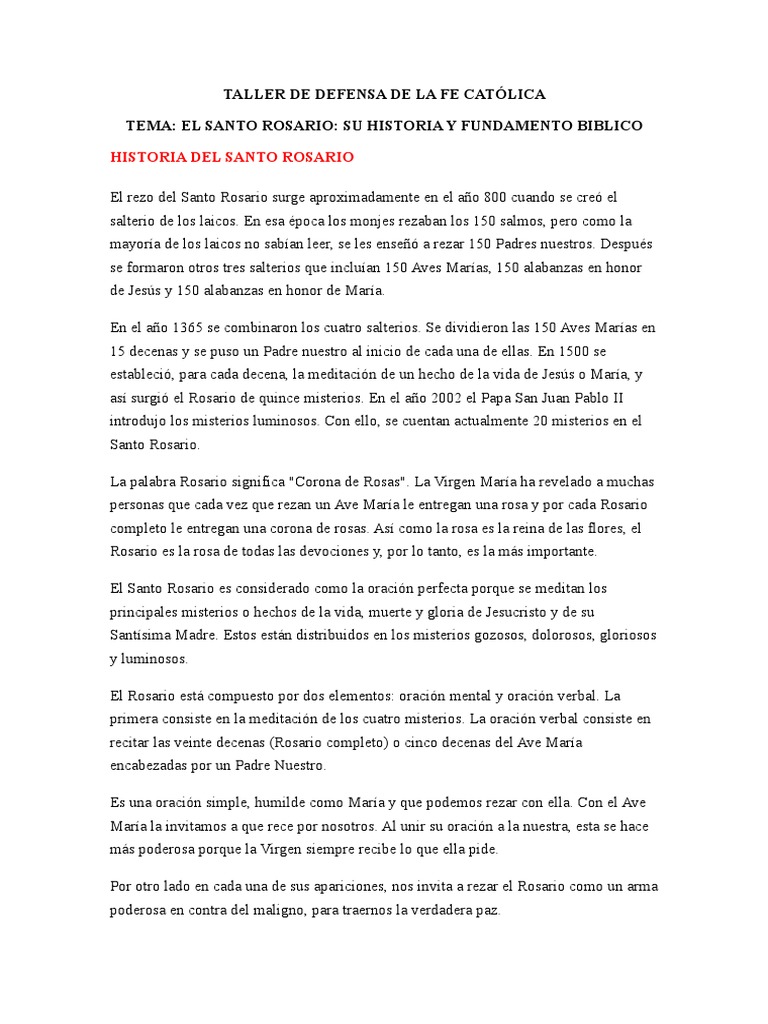 TALLER DE DEFENSA DE LA FE CATÓLICA

TEMA: EL SANTO ROSARIO: SU HISTORIA Y FUNDAMENTO BIBLICO

HISTORIA DEL SANTO ROSARIO

El rezo del Santo Rosario surge aproximadamente en el año 800 cuando se creó el salterio de los laicos. En esa época los monjes rezaban los 150 salmos, pero como la mayoría de los laicos no sabían leer, se les enseñó a rezar 150 Padres nuestros. Después se formaron otros tres salterios que incluían 150 Aves Marías, 150 alabanzas en honor de Jesús y 150 alabanzas en honor de María.

En el año 1365 se combinaron los cuatro salterios. Se dividieron las 150 Aves Marías en 15 decenas y se puso un Padre nuestro al inicio de cada una de ellas. En 1500 se estableció, para cada decena, la meditación de un hecho de la vida de Jesús o María, y así surgió el Rosario de quince misterios. En el año 2002 el Papa San Juan Pablo II introdujo los misterios luminosos. Con ello, se cuentan actualmente 20 misterios en el Santo Rosario.

La palabra Rosario significa "Corona de Rosas". La Virgen María ha revelado a muchas personas que cada vez que rezan un Ave María le entregan una rosa y por cada Rosario completo le entregan una corona de rosas. Así como la rosa es la reina de las flores, el Rosario es la rosa de todas las devociones y, por lo tanto, es la más importante.

El Santo Rosario es considerado como la oración perfecta porque se meditan los principales misterios o hechos de la vida, muerte y gloria de Jesucristo y de su Santísima Madre. Estos están distribuidos en los misterios gozosos, dolorosos, gloriosos y luminosos.

El Rosario está compuesto por dos elementos: oración mental y oración verbal. La primera consiste en la meditación de los cuatro misterios. La oración verbal consiste en recitar las veinte decenas (Rosario completo) o cinco decenas del Ave María encabezadas por un Padre Nuestro.

Es una oración simple, humilde como María y que podemos rezar con ella. Con el Ave María la invitamos a que rece por nosotros. Al unir su oración a la nuestra, esta se hace más poderosa porque la Virgen siempre recibe lo que ella pide.

Por otro lado en cada una de sus apariciones, nos invita a rezar el Rosario como un arma poderosa en contra del maligno, para traernos la verdadera paz.